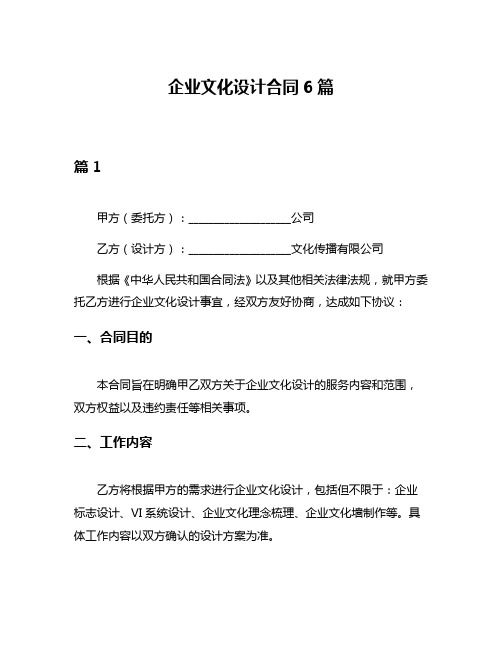 企业文化设计合同 6 篇

篇 1

甲方（委托方）：__________________公司

乙方（设计方）：__________________文化传播有限公司

根据《中华人民共和国合同法》以及其他相关法律法规，就甲方委托乙方进行企业文化设计事宜，经双方友好协商，达成如下协议：

一、合同目的

本合同旨在明确甲乙双方关于企业文化设计的服务内容和范围，双方权益以及违约责任等相关事项。

二、工作内容

乙方将根据甲方的需求进行企业文化设计，包括但不限于：企业标志设计、VI 系统设计、企业文化理念梳理、企业文化墙制作等。具体工作内容以双方确认的设计方案为准。